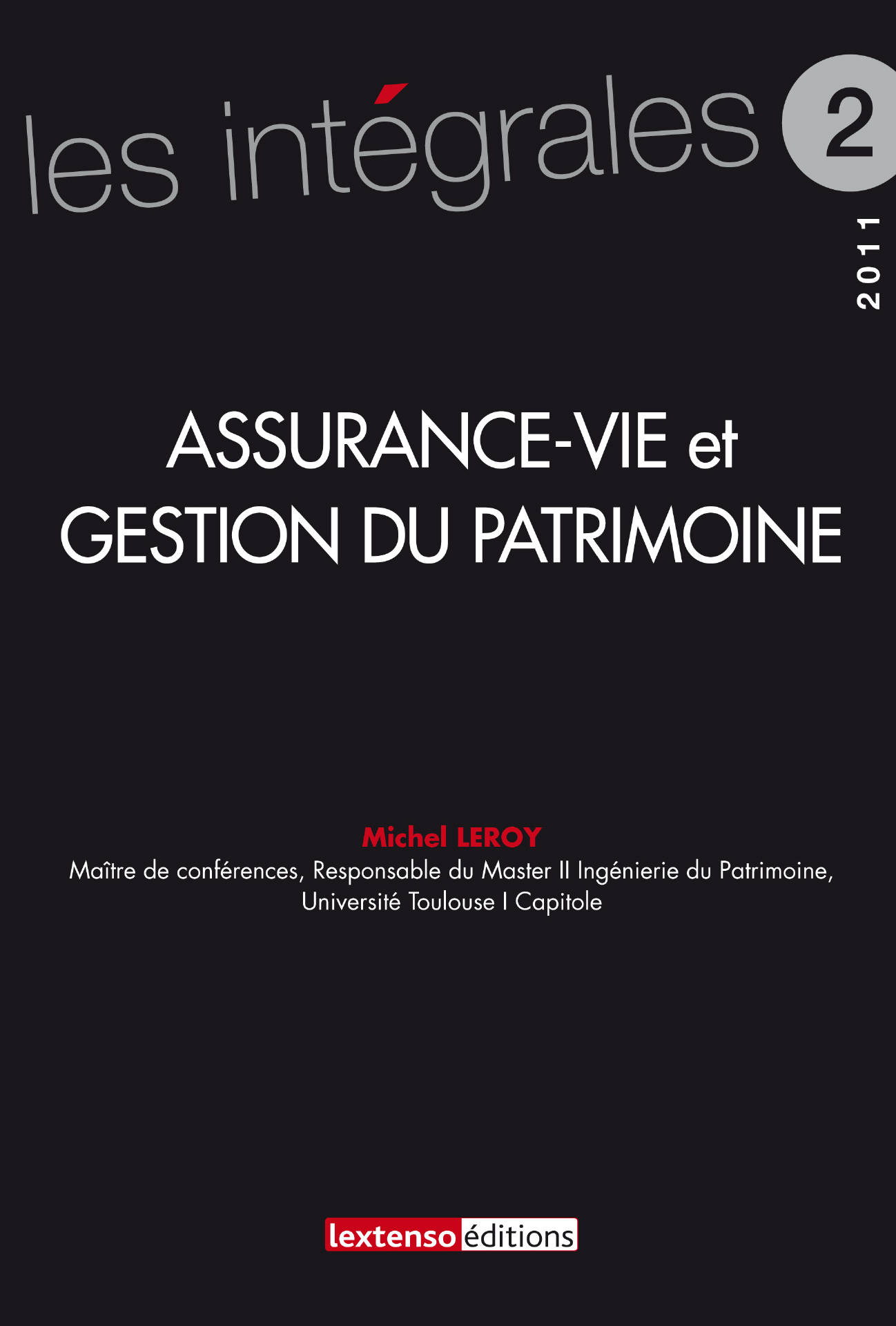 les intégrales 2

2011

ASSURANCE-VIE et
GESTION DU PATRIMOINE

Michel LEROY
Maître de conférences, Responsable du Master II Ingénierie du Patrimoine,
Université Toulouse I Capitole

lextenso éditions